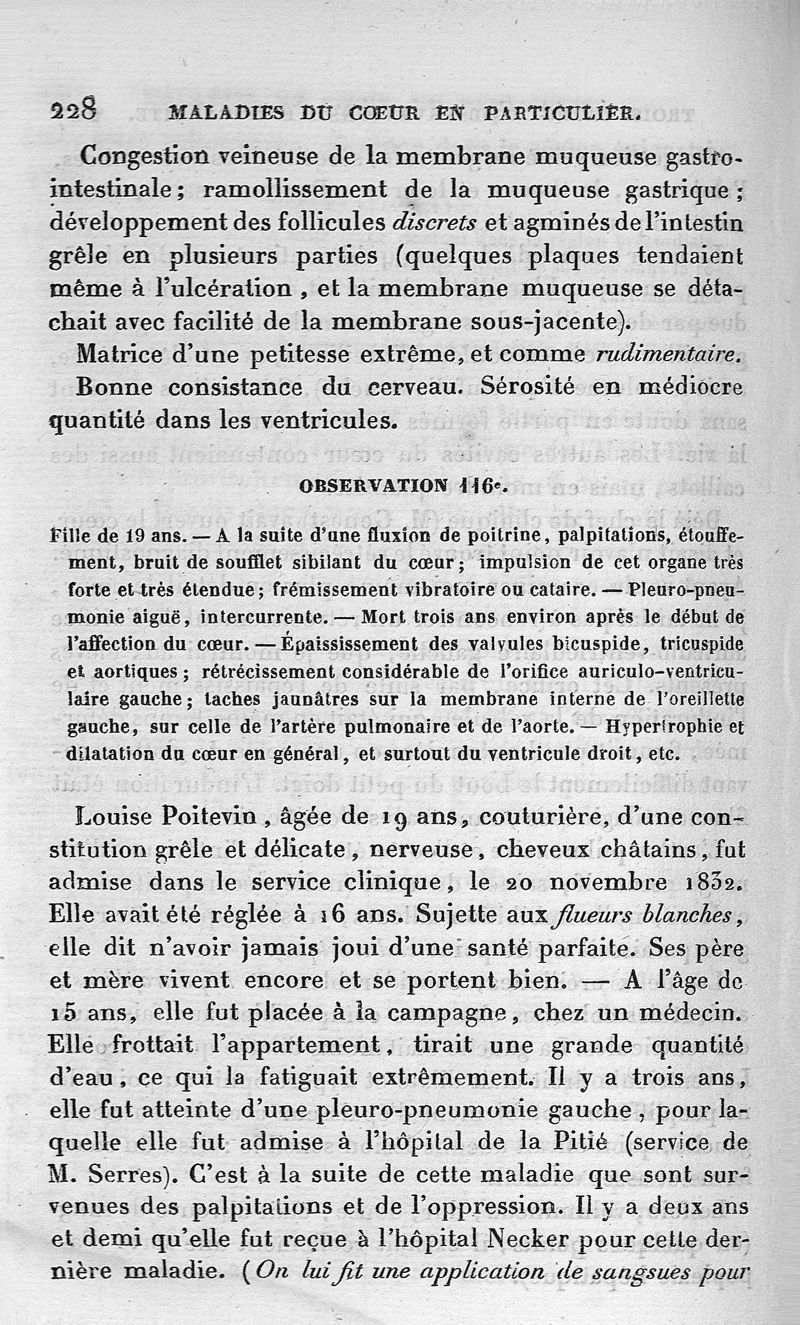 228 MALADIES DU COEUR EN PARTICULIER.

Congestion veineuse de la membrane muqueuse gastro-intestinale; ramollissement de la muqueuse gastrique; développement des follicules discrets et agminés de l'intestin grêle en plusieurs parties (quelques plaques tendaient même à l'ulcération, et la membrane muqueuse se détachait avec facilité de la membrane sous-jacente).

Matrice d'une petitesse extrême, et comme rudimentaire.

Bonne consistance du cerveau. Sérosité en médiocre quantité dans les ventricules.

OBSERVATION 116e.

Fille de 19 ans. — A la suite d'une fluxion de poitrine, palpitations, étouffement, bruit de soufflet sibilant du cœur; impulsion de cet organe très forte et très étendue; frémissement vibratoire ou cataire. — Pleuro-pneumonie aiguë, intercurrente. — Mort trois ans environ après le début de l'affection du cœur. — Épaississement des valvules bicuspide, tricuspide et aortiques; rétrécissement considérable de l'orifice auriculo-ventriculaire gauche; taches jaunâtres sur la membrane interne de l'oreillette gauche, sur celle de l'artère pulmonaire et de l'aorte. — Hypertrophie et dilatation du cœur en général, et surtout du ventricule droit, etc.

Louise Poitevin, âgée de 19 ans, couturière, d'une constitution grêle et délicate, nerveuse, cheveux châtains, fut admise dans le service clinique, le 20 novembre 1832. Elle avait été réglée à 16 ans. Sujette aux flueurs blanches, elle dit n'avoir jamais joui d'une santé parfaite. Ses père et mère vivent encore et se portent bien. — A l'âge de 15 ans, elle fut placée à la campagne, chez un médecin. Elle frottait l'appartement, tirait une grande quantité d'eau, ce qui la fatiguait extrêmement. Il y a trois ans, elle fut atteinte d'une pleuro-pneumonie gauche, pour laquelle elle fut admise à l'hôpital de la Pitié (service de M. Serres). C'est à la suite de cette maladie que sont survenues des palpitations et de l'oppression. Il y a deux ans et demi qu'elle fut reçue à l'hôpital Necker pour cette dernière maladie. (On lui fit une application de sangsues pour